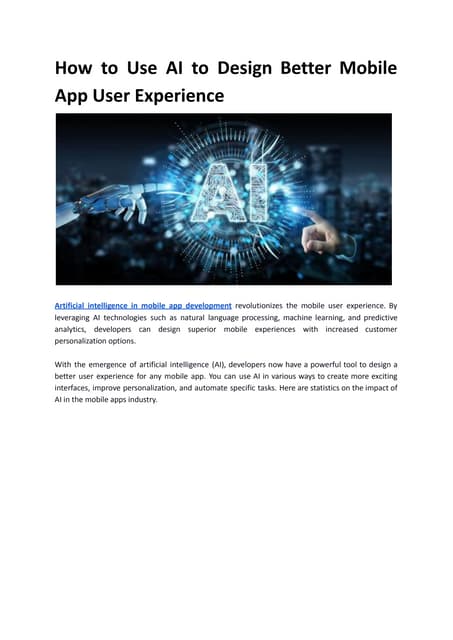 How to Use AI to Design Better Mobile App User Experience

AI

Artificial intelligence in mobile app development revolutionizes the mobile user experience. By leveraging AI technologies such as natural language processing, machine learning, and predictive analytics, developers can design superior mobile experiences with increased customer personalization options.

With the emergence of artificial intelligence (AI), developers now have a powerful tool to design a better user experience for any mobile app. You can use AI in various ways to create more exciting interfaces, improve personalization, and automate specific tasks. Here are statistics on the impact of AI in the mobile apps industry.